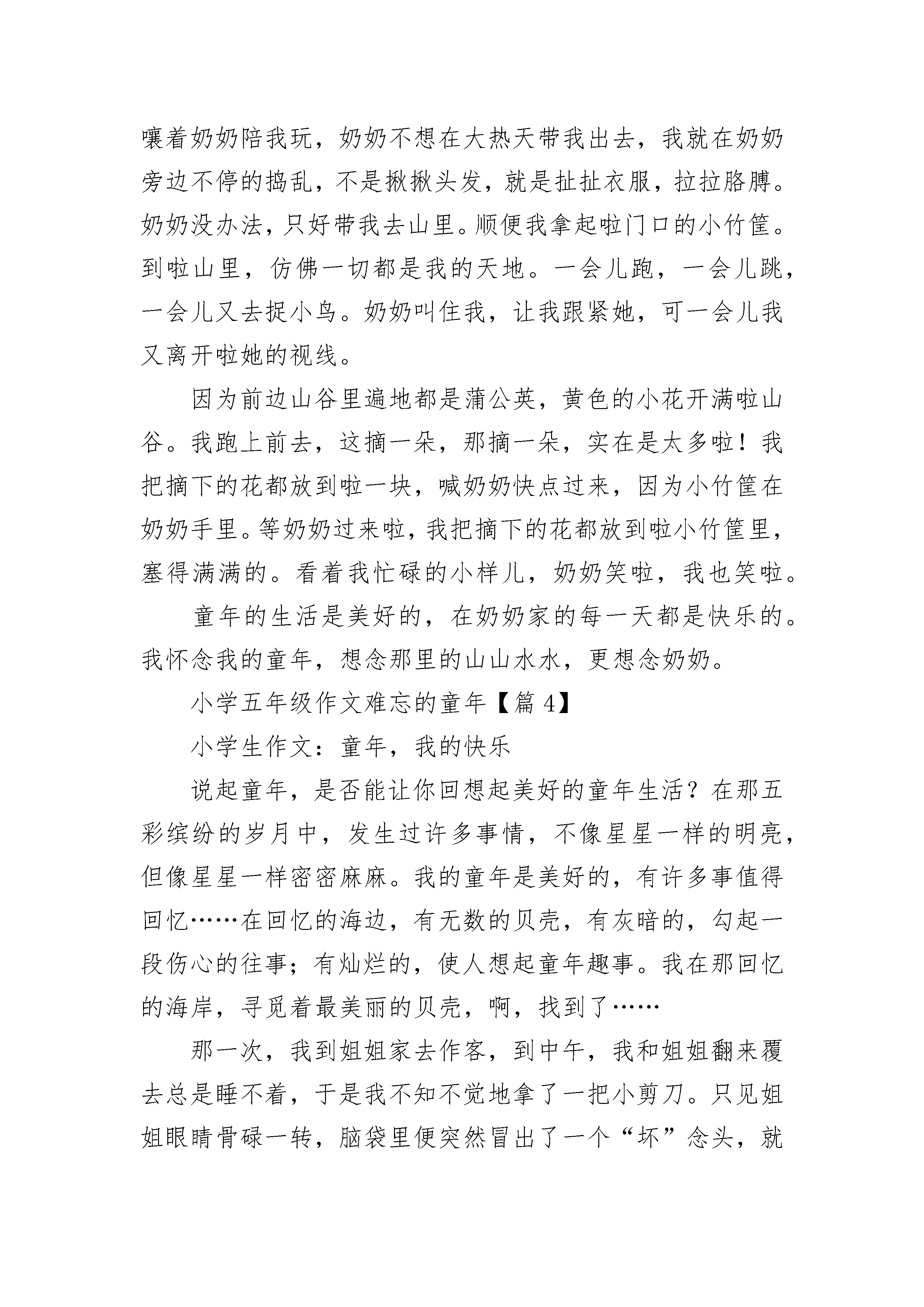 嚷着奶奶陪我玩，奶奶不想在大热天带我出去，我就在奶奶旁边不停的捣乱，不是揪揪头发，就是扯扯衣服，拉拉胳膊。奶奶没办法，只好带我去山里。顺便我拿起啦门口的小竹筐。到啦山里，仿佛一切都是我的天地。一会儿跑，一会儿跳，一会儿又去捉小鸟。奶奶叫住我，让我跟紧她，可一会儿我又离开啦她的视线。

因为前边山谷里遍地都是蒲公英，黄色的小花开满啦山谷。我跑上前去，这摘一朵，那摘一朵，实在是太多啦！我把摘下的花都放到啦一块，喊奶奶快点过来，因为小竹筐在奶奶手里。等奶奶过来啦，我把摘下的花都放到啦小竹筐里，塞得满满的。看着我忙碌的小样儿，奶奶笑啦，我也笑啦。

童年的生活是美好的，在奶奶家的每一天都是快乐的。我怀念我的童年，想念那里的山山水水，更想念奶奶。

小学五年级作文难忘的童年【篇 4】

小学生作文：童年，我的快乐

说起童年，是否能让你回想起美好的童年生活？在那五彩缤纷的岁月中，发生过许多事情，不像星星一样的明亮，但像星星一样密密麻麻。我的童年是美好的，有许多事值得回忆……在回忆的海边，有无数的贝壳，有灰暗的，勾起一段伤心的往事；有灿烂的，使人想起童年趣事。我在那回忆的海岸，寻觅着最美丽的贝壳，啊，找到了……

那一次，我到姐姐家去作客，到中午，我和姐姐翻来覆去总是睡不着，于是我不知不觉地拿了一把小剪刀。只见姐姐眼睛骨碌一转，脑袋里便突然冒出了一个“坏”念头，就